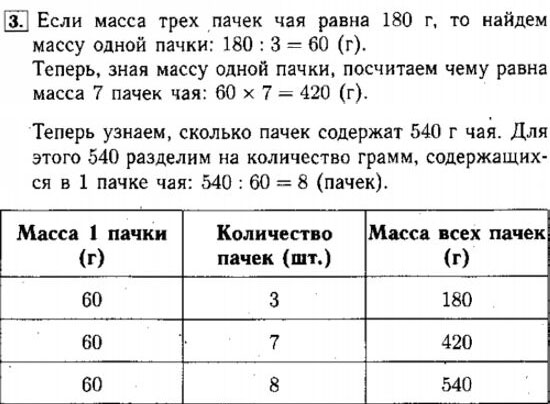 3. Если масса трех пачек чая равна 180 г, то найдем массу одной пачки: $180 : 3 = 60$ (г).
Теперь, зная массу одной пачки, посчитаем чему равна масса 7 пачек чая: $60 \times 7 = 420$ (г).

Теперь узнаем, сколько пачек содержат 540 г чая. Для этого 540 разделим на количество грамм, содержащихся в 1 пачке чая: $540 : 60 = 8$ (пачек).

| Масса 1 пачки (г) | Количество пачек (шт.) | Масса всех пачек (г) |
|---|---|---|
| 60 | 3 | 180 |
| 60 | 7 | 420 |
| 60 | 8 | 540 |